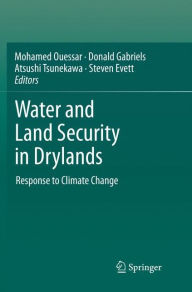 Mohamed Ouessar · Donald Gabriels
Atsushi Tsunekawa · Steven Evett
Editors

Water and Land Security in Drylands

Response to Climate Change

Springer